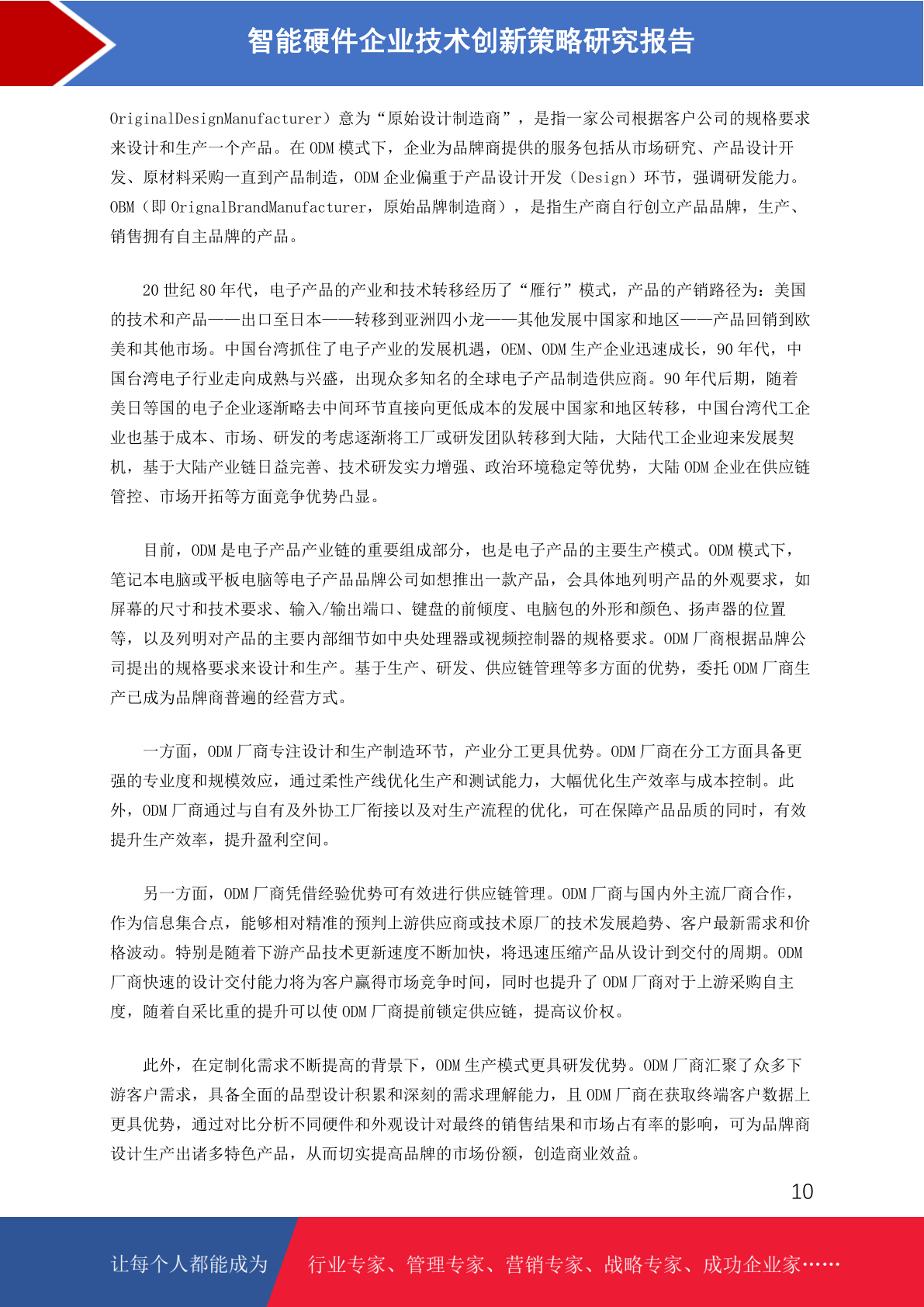 智能硬件企业技术创新策略研究报告

OriginalDesignManufacturer）意为“原始设计制造商”，是指一家公司根据客户公司的规格要求来设计和生产一个产品。在 ODM 模式下，企业为品牌商提供的服务包括从市场研究、产品设计开发、原材料采购一直到产品制造，ODM 企业偏重于产品设计开发（Design）环节，强调研发能力。OBM（即 OrignalBrandManufacturer，原始品牌制造商），是指生产商自行创立产品品牌，生产、销售拥有自主品牌的产品。

20 世纪 80 年代，电子产品的产业和技术转移经历了“雁行”模式，产品的产销路径为：美国的技术和产品——出口至日本——转移到亚洲四小龙——其他发展中国家和地区——产品回销到欧美和其他市场。中国台湾抓住了电子产业的发展机遇，OEM、ODM 生产企业迅速成长，90 年代，中国台湾电子行业走向成熟与兴盛，出现众多知名的全球电子产品制造供应商。90 年代后期，随着美日等国的电子企业逐渐略去中间环节直接向更低成本的发展中国家和地区转移，中国台湾代工企业也基于成本、市场、研发的考虑逐渐将工厂或研发团队转移到大陆，大陆代工企业迎来发展契机，基于大陆产业链日益完善、技术研发实力增强、政治环境稳定等优势，大陆 ODM 企业在供应链管控、市场开拓等方面竞争优势凸显。

目前，ODM 是电子产品产业链的重要组成部分，也是电子产品的主要生产模式。ODM 模式下，笔记本电脑或平板电脑等电子产品品牌公司如想推出一款产品，会具体地列明产品的外观要求，如屏幕的尺寸和技术要求、输入/输出端口、键盘的前倾度、电脑包的外形和颜色、扬声器的位置等，以及列明对产品的主要内部细节如中央处理器或视频控制器的规格要求。ODM 厂商根据品牌公司提出的规格要求来设计和生产。基于生产、研发、供应链管理等多方面的优势，委托 ODM 厂商生产已成为品牌商普遍的经营方式。

一方面，ODM 厂商专注设计和生产制造环节，产业分工更具优势。ODM 厂商在分工方面具备更强的专业度和规模效应，通过柔性产线优化生产和测试能力，大幅优化生产效率与成本控制。此外，ODM 厂商通过与自有及外协工厂衔接以及对生产流程的优化，可在保障产品品质的同时，有效提升生产效率，提升盈利空间。

另一方面，ODM 厂商凭借经验优势可有效进行供应链管理。ODM 厂商与国内外主流厂商合作，作为信息集合点，能够相对精准的预判上游供应商或技术原厂的技术发展趋势、客户最新需求和价格波动。特别是随着下游产品技术更新速度不断加快，将迅速压缩产品从设计到交付的周期。ODM 厂商快速的设计交付能力将为客户赢得市场竞争时间，同时也提升了 ODM 厂商对于上游采购自主度，随着自采比重的提升可以使 ODM 厂商提前锁定供应链，提高议价权。

此外，在定制化需求不断提高的背景下，ODM 生产模式更具研发优势。ODM 厂商汇聚了众多下游客户需求，具备全面的品型设计积累和深刻的需求理解能力，且 ODM 厂商在获取终端客户数据上更具优势，通过对比分析不同硬件和外观设计对最终的销售结果和市场占有率的影响，可为品牌商设计生产出诸多特色产品，从而切实提高品牌的市场份额，创造商业效益。

10

让每个人都能成为 行业专家、管理专家、营销专家、战略专家、成功企业家……